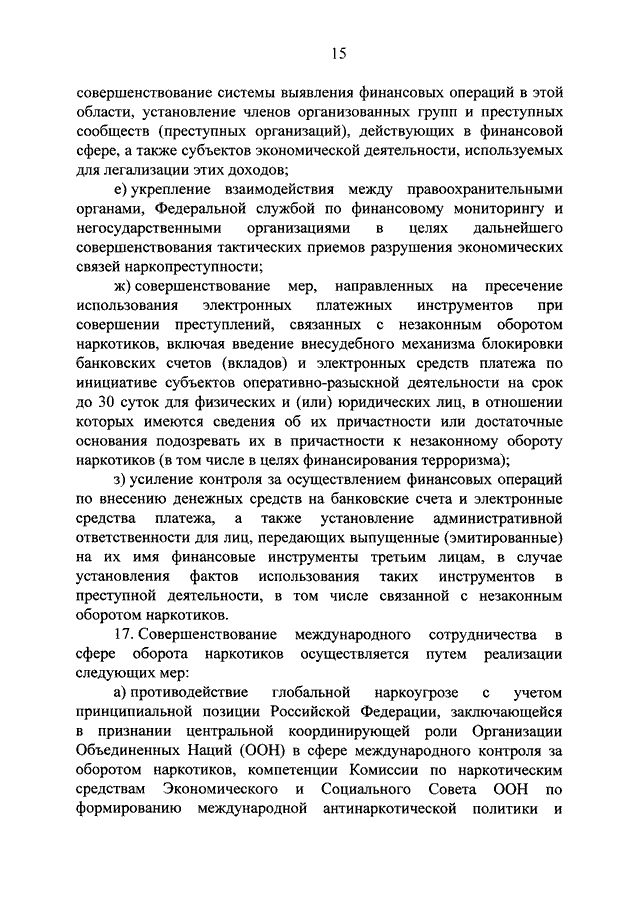 15

совершенствование системы выявления финансовых операций в этой области, установление членов организованных групп и преступных сообществ (преступных организаций), действующих в финансовой сфере, а также субъектов экономической деятельности, используемых для легализации этих доходов;

е) укрепление взаимодействия между правоохранительными органами, Федеральной службой по финансовому мониторингу и негосударственными организациями в целях дальнейшего совершенствования тактических приемов разрушения экономических связей наркопреступности;

ж) совершенствование мер, направленных на пресечение использования электронных платежных инструментов при совершении преступлений, связанных с незаконным оборотом наркотиков, включая введение внесудебного механизма блокировки банковских счетов (вкладов) и электронных средств платежа по инициативе субъектов оперативно-разыскной деятельности на срок до 30 суток для физических и (или) юридических лиц, в отношении которых имеются сведения об их причастности или достаточные основания подозревать их в причастности к незаконному обороту наркотиков (в том числе в целях финансирования терроризма);

з) усиление контроля за осуществлением финансовых операций по внесению денежных средств на банковские счета и электронные средства платежа, а также установление административной ответственности для лиц, передающих выпущенные (эмитированные) на их имя финансовые инструменты третьим лицам, в случае установления фактов использования таких инструментов в преступной деятельности, в том числе связанной с незаконным оборотом наркотиков.

17. Совершенствование международного сотрудничества в сфере оборота наркотиков осуществляется путем реализации следующих мер:

а) противодействие глобальной наркоугрозе с учетом принципиальной позиции Российской Федерации, заключающейся в признании центральной координирующей роли Организации Объединенных Наций (ООН) в сфере международного контроля за оборотом наркотиков, компетенции Комиссии по наркотическим средствам Экономического и Социального Совета ООН по формированию международной антинаркотической политики и